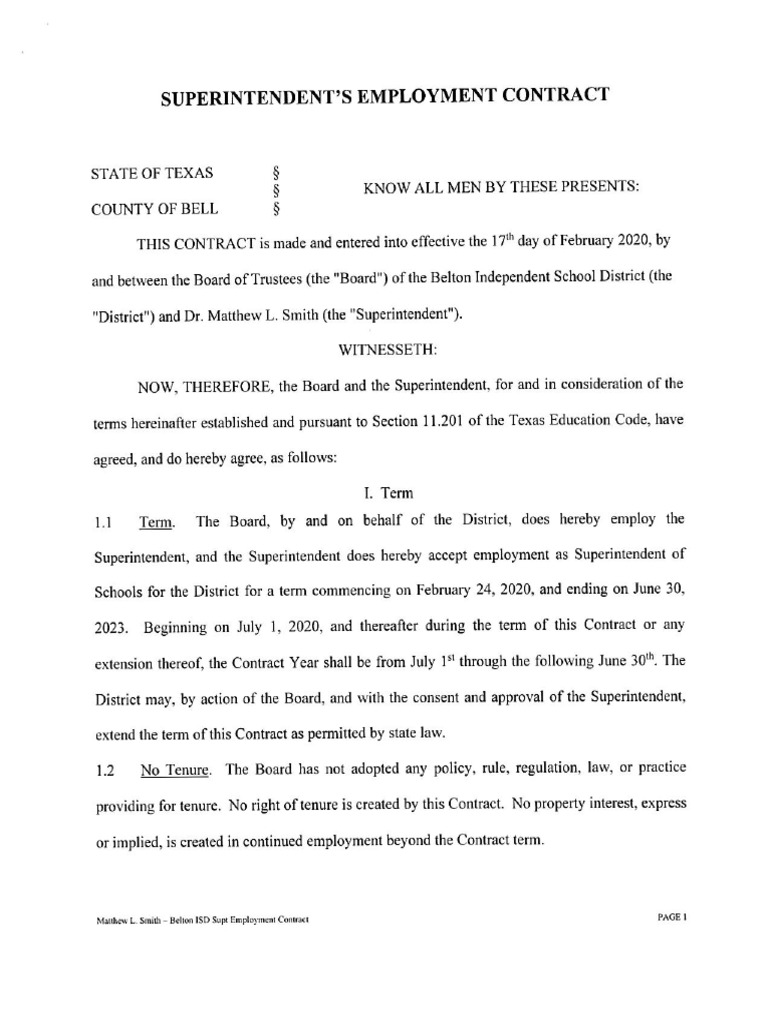 SUPERINTENDENT'S EMPLOYMENT CONTRACT

STATE OF TEXAS §
§ KNOW ALL MEN BY THESE PRESENTS:
COUNTY OF BELL §

THIS CONTRACT is made and entered into effective the 17$^{th}$ day of February 2020, by and between the Board of Trustees (the "Board") of the Belton Independent School District (the "District") and Dr. Matthew L. Smith (the "Superintendent").

WITNESSETH:

NOW, THEREFORE, the Board and the Superintendent, for and in consideration of the terms hereinafter established and pursuant to Section 11.201 of the Texas Education Code, have agreed, and do hereby agree, as follows:

I. Term

1.1 Term. The Board, by and on behalf of the District, does hereby employ the Superintendent, and the Superintendent does hereby accept employment as Superintendent of Schools for the District for a term commencing on February 24, 2020, and ending on June 30, 2023. Beginning on July 1, 2020, and thereafter during the term of this Contract or any extension thereof, the Contract Year shall be from July 1$^{st}$ through the following June 30$^{th}$. The District may, by action of the Board, and with the consent and approval of the Superintendent, extend the term of this Contract as permitted by state law.

1.2 No Tenure. The Board has not adopted any policy, rule, regulation, law, or practice providing for tenure. No right of tenure is created by this Contract. No property interest, express or implied, is created in continued employment beyond the Contract term.

Matthew L. Smith – Belton ISD Supt Employment Contract

PAGE 1